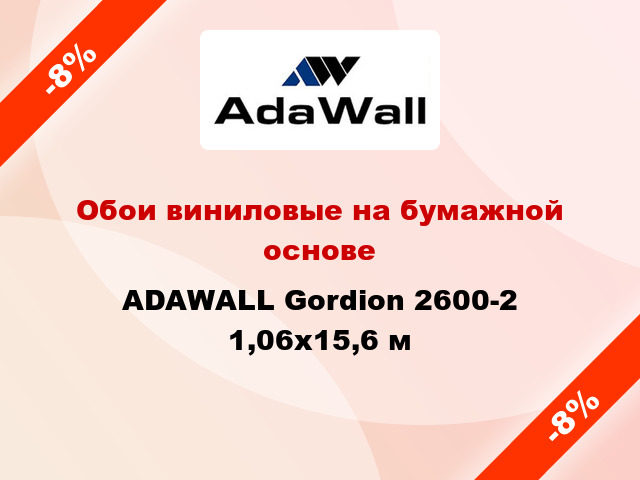 -8%

AdaWall

Обои виниловые на бумажной основе

ADAWALL Gordion 2600-2 1,06x15,6 м

-8%